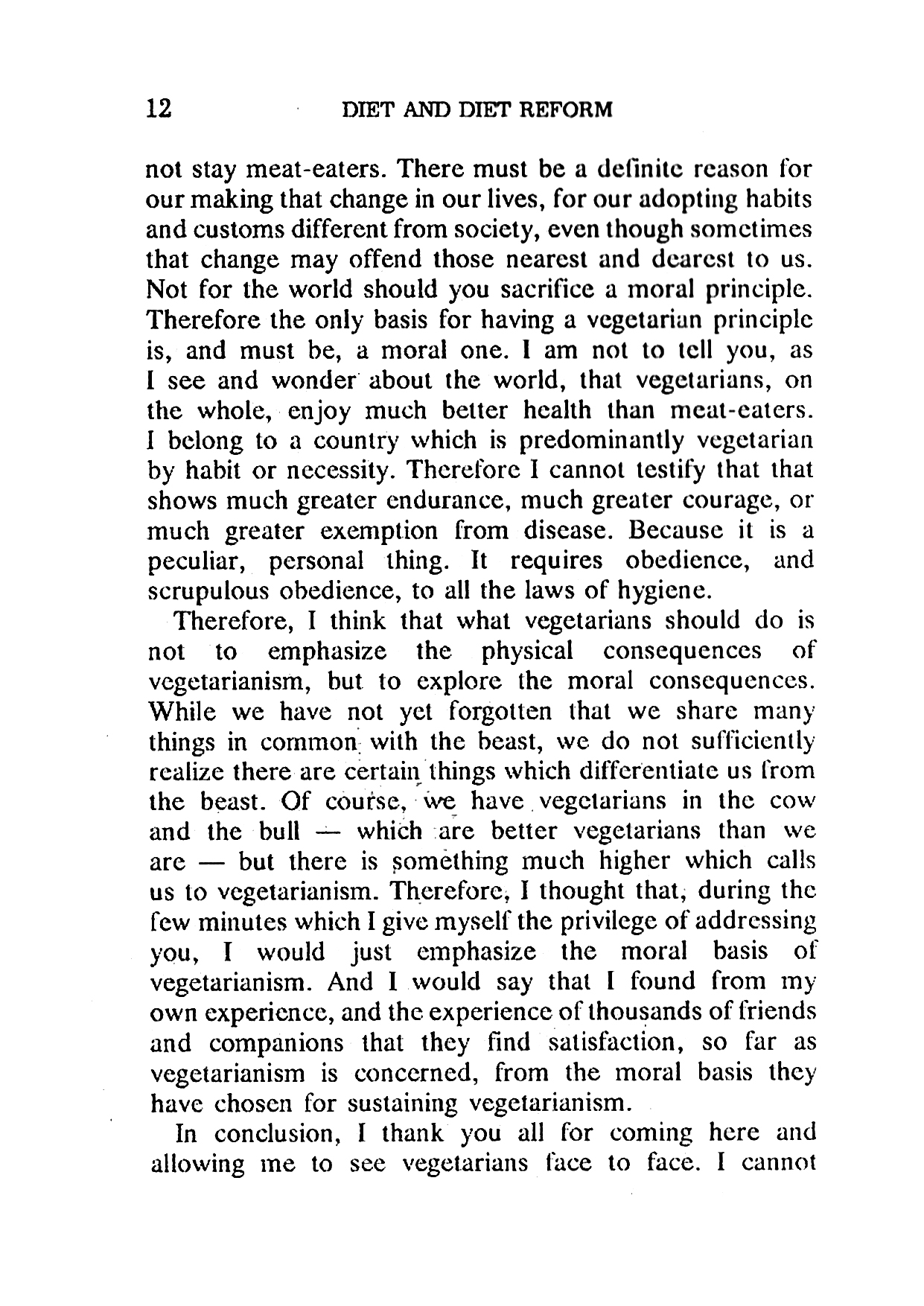 12 DIET AND DIET REFORM

not stay meat-eaters. There must be a definite reason for our making that change in our lives, for our adopting habits and customs different from society, even though sometimes that change may offend those nearest and dearest to us. Not for the world should you sacrifice a moral principle. Therefore the only basis for having a vegetarian principle is, and must be, a moral one. I am not to tell you, as I see and wonder about the world, that vegetarians, on the whole, enjoy much better health than meat-eaters. I belong to a country which is predominantly vegetarian by habit or necessity. Therefore I cannot testify that that shows much greater endurance, much greater courage, or much greater exemption from disease. Because it is a peculiar, personal thing. It requires obedience, and scrupulous obedience, to all the laws of hygiene.

Therefore, I think that what vegetarians should do is not to emphasize the physical consequences of vegetarianism, but to explore the moral consequences. While we have not yet forgotten that we share many things in common with the beast, we do not sufficiently realize there are certain things which differentiate us from the beast. Of course, we have vegetarians in the cow and the bull — which are better vegetarians than we are — but there is something much higher which calls us to vegetarianism. Therefore, I thought that, during the few minutes which I give myself the privilege of addressing you, I would just emphasize the moral basis of vegetarianism. And I would say that I found from my own experience, and the experience of thousands of friends and companions that they find satisfaction, so far as vegetarianism is concerned, from the moral basis they have chosen for sustaining vegetarianism.

In conclusion, I thank you all for coming here and allowing me to see vegetarians face to face. I cannot